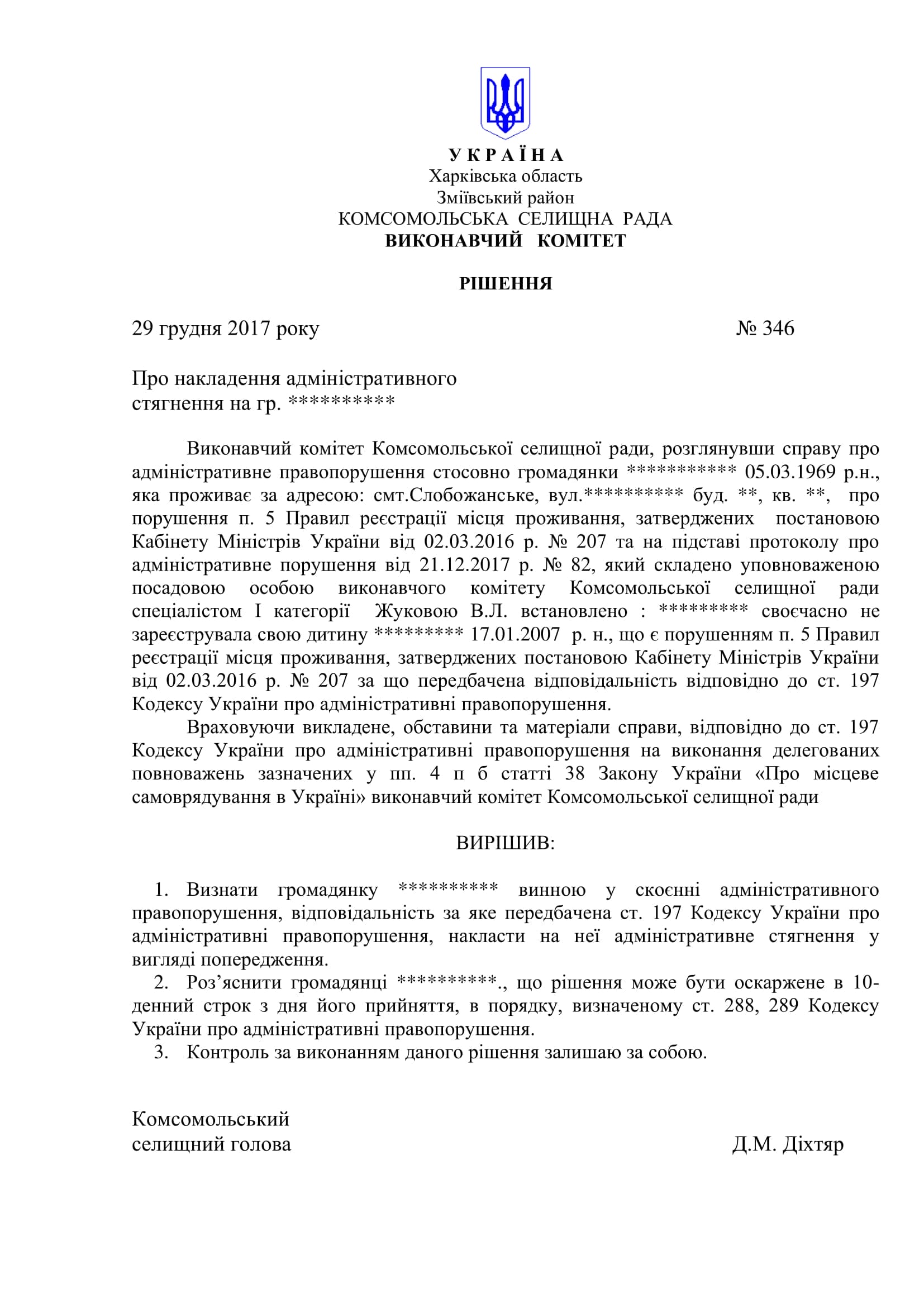 У К Р А Ї Н А
Харківська область
Зміївський район
КОМСОМОЛЬСЬКА СЕЛИЩНА РАДА
ВИКОНАВЧИЙ КОМІТЕТ

РІШЕННЯ

29 грудня 2017 року № 346

Про накладення адміністративного стягнення на гр. **********

Виконавчий комітет Комсомольської селищної ради, розглянувши справу про адміністративне правопорушення стосовно громадянки *********** 05.03.1969 р.н., яка проживає за адресою: смт.Слобожанське, вул.********** буд. **, кв. **, про порушення п. 5 Правил реєстрації місця проживання, затверджених постановою Кабінету Міністрів України від 02.03.2016 р. № 207 та на підставі протоколу про адміністративне порушення від 21.12.2017 р. № 82, який складено уповноваженою посадовою особою виконавчого комітету Комсомольської селищної ради спеціалістом І категорії Жуковою В.Л. встановлено : ********* своєчасно не зареєструвала свою дитину ********* 17.01.2007 р. н., що є порушенням п. 5 Правил реєстрації місця проживання, затверджених постановою Кабінету Міністрів України від 02.03.2016 р. № 207 за що передбачена відповідальність відповідно до ст. 197 Кодексу України про адміністративні правопорушення.

Враховуючи викладене, обставини та матеріали справи, відповідно до ст. 197 Кодексу України про адміністративні правопорушення на виконання делегованих повноважень зазначених у пп. 4 п б статті 38 Закону України «Про місцеве самоврядування в Україні» виконавчий комітет Комсомольської селищної ради

ВИРІШИВ:

1. Визнати громадянку ********** винною у скоєнні адміністративного правопорушення, відповідальність за яке передбачена ст. 197 Кодексу України про адміністративні правопорушення, накласти на неї адміністративне стягнення у вигляді попередження.
2. Роз'яснити громадянці **********., що рішення може бути оскаржене в 10-денний строк з дня його прийняття, в порядку, визначеному ст. 288, 289 Кодексу України про адміністративні правопорушення.
3. Контроль за виконанням даного рішення залишаю за собою.

Комсомольський
селищний голова Д.М. Діхтяр